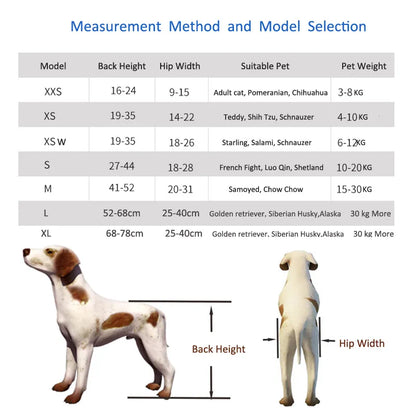 Measurement Method and Model Selection

| Model | Back Height | Hip Width | Suitable Pet | Pet Weight |
|---|---|---|---|---|
| XXS | 16-24 | 9-15 | Adult cat, Pomeranian, Chihuahua | 3-8 KG |
| XS | 19-35 | 14-22 | Teddy, Shih Tzu, Schnauzer | 4-10 KG |
| XS W | 19-35 | 18-26 | Starling, Salami, Schnauzer | 6-12 KG |
| S | 27-44 | 18-28 | French Fight, Luo Qin, Shetland | 10-20 KG |
| M | 41-52 | 20-31 | Samoyed, Chow Chow | 15-30 KG |
| L | 52-68cm | 25-40cm | Golden retriever, Siberian Husky,Alaska | 30 kg More |
| XL | 68-78cm | 25-40cm | Golden retriever, Siberian Husky,Alaska | 30 kg More |

Back Height

Hip Width